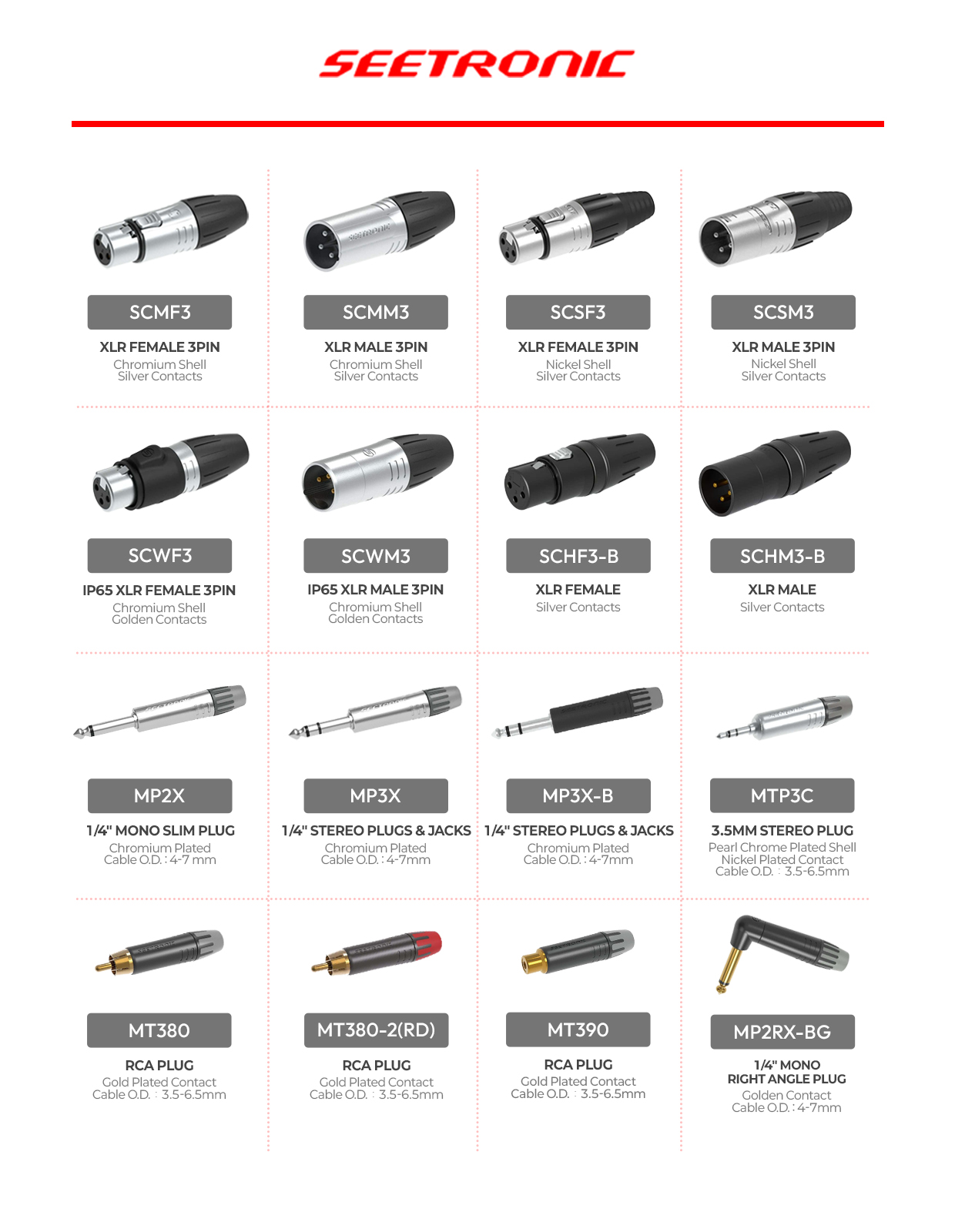 SEETRONIC

SCMF3

XLR FEMALE 3PIN
Chromium Shell
Silver Contacts

SCMM3

XLR MALE 3PIN
Chromium Shell
Silver Contacts

SCSF3

XLR FEMALE 3PIN
Nickel Shell
Silver Contacts

SCSM3

XLR MALE 3PIN
Nickel Shell
Silver Contacts

SCWF3

IP65 XLR FEMALE 3PIN
Chromium Shell
Golden Contacts

SCWM3

IP65 XLR MALE 3PIN
Chromium Shell
Golden Contacts

SCHF3-B

XLR FEMALE
Silver Contacts

SCHM3-B

XLR MALE
Silver Contacts

MP2X

1/4" MONO SLIM PLUG
Chromium Plated
Cable O.D. : 4-7 mm

MP3X

1/4" STEREO PLUGS & JACKS
Chromium Plated
Cable O.D. : 4-7mm

MP3X-B

1/4" STEREO PLUGS & JACKS
Chromium Plated
Cable O.D. : 4-7mm

MTP3C

3.5MM STEREO PLUG
Pearl Chrome Plated Shell
Nickel Plated Contact
Cable O.D. : 3.5-6.5mm

MT380

RCA PLUG
Gold Plated Contact
Cable O.D. : 3.5-6.5mm

MT380-2(RD)

RCA PLUG
Gold Plated Contact
Cable O.D. : 3.5-6.5mm

MT390

RCA PLUG
Gold Plated Contact
Cable O.D. : 3.5-6.5mm

MP2RX-BG

1/4" MONO
RIGHT ANGLE PLUG
Golden Contact
Cable O.D. : 4-7mm